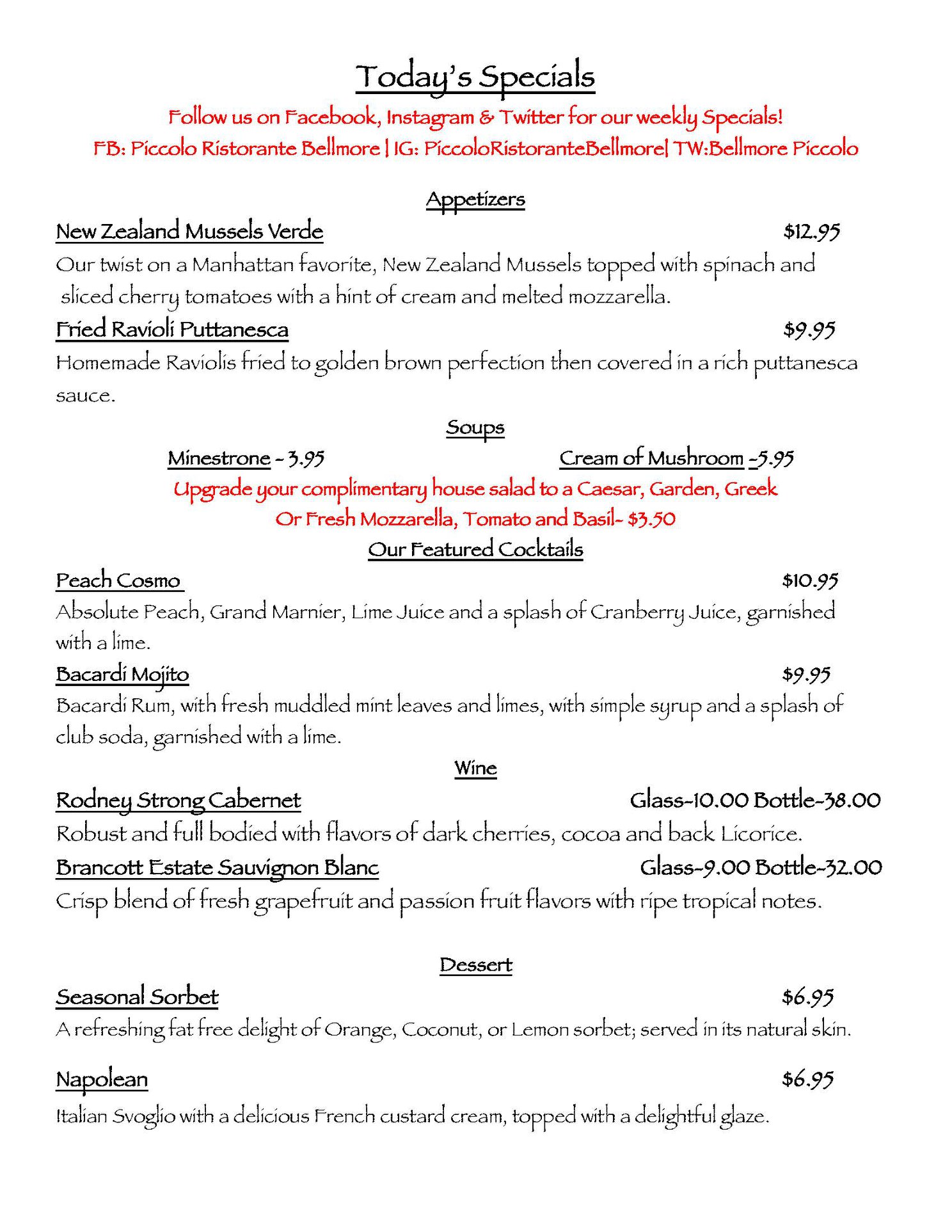 Today's Specials

Follow us on Facebook, Instagram & Twitter for our weekly Specials!
FB: Piccolo Ristorante Bellmore | IG: PiccoloRistoranteBellmore| TW:Bellmore Piccolo

Appetizers

New Zealand Mussels Verde $12.95

Our twist on a Manhattan favorite, New Zealand Mussels topped with spinach and sliced cherry tomatoes with a hint of cream and melted mozzarella.

Fried Ravioli Puttanesca $9.95

Homemade Raviolis fried to golden brown perfection then covered in a rich puttanesca sauce.

Soups

Minestrone - 3.95 Cream of Mushroom -5.95

Upgrade your complimentary house salad to a Caesar, Garden, Greek
Or Fresh Mozzarella, Tomato and Basil- $3.50

Our Featured Cocktails

Peach Cosmo $10.95

Absolute Peach, Grand Marnier, Lime Juice and a splash of Cranberry Juice, garnished with a lime.

Bacardi Mojito $9.95

Bacardi Rum, with fresh muddled mint leaves and limes, with simple syrup and a splash of club soda, garnished with a lime.

Wine

Rodney Strong Cabernet Glass-10.00 Bottle-38.00

Robust and full bodied with flavors of dark cherries, cocoa and back Licorice.

Brancott Estate Sauvignon Blanc Glass-9.00 Bottle-32.00

Crisp blend of fresh grapefruit and passion fruit flavors with ripe tropical notes.

Dessert

Seasonal Sorbet $6.95

A refreshing fat free delight of Orange, Coconut, or Lemon sorbet; served in its natural skin.

Napolean $6.95

Italian Svoglio with a delicious French custard cream, topped with a delightful glaze.